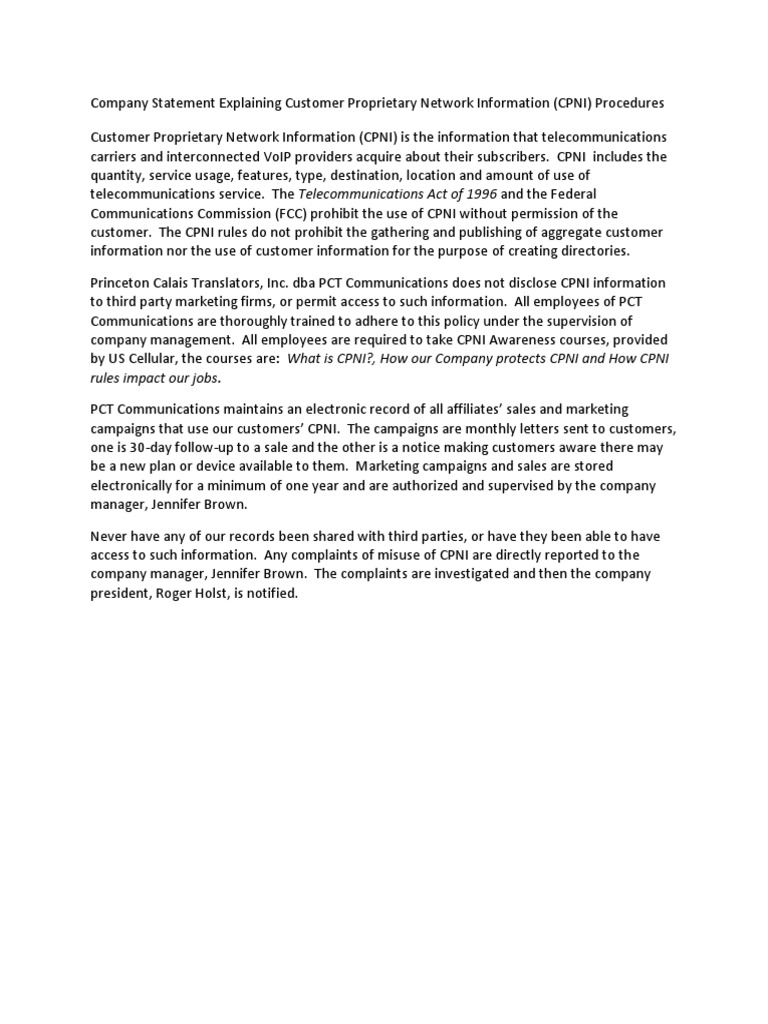 Company Statement Explaining Customer Proprietary Network Information (CPNI) Procedures

Customer Proprietary Network Information (CPNI) is the information that telecommunications carriers and interconnected VoIP providers acquire about their subscribers. CPNI includes the quantity, service usage, features, type, destination, location and amount of use of telecommunications service. The Telecommunications Act of 1996 and the Federal Communications Commission (FCC) prohibit the use of CPNI without permission of the customer. The CPNI rules do not prohibit the gathering and publishing of aggregate customer information nor the use of customer information for the purpose of creating directories.

Princeton Calais Translators, Inc. dba PCT Communications does not disclose CPNI information to third party marketing firms, or permit access to such information. All employees of PCT Communications are thoroughly trained to adhere to this policy under the supervision of company management. All employees are required to take CPNI Awareness courses, provided by US Cellular, the courses are: What is CPNI?, How our Company protects CPNI and How CPNI rules impact our jobs.

PCT Communications maintains an electronic record of all affiliates' sales and marketing campaigns that use our customers' CPNI. The campaigns are monthly letters sent to customers, one is 30-day follow-up to a sale and the other is a notice making customers aware there may be a new plan or device available to them. Marketing campaigns and sales are stored electronically for a minimum of one year and are authorized and supervised by the company manager, Jennifer Brown.

Never have any of our records been shared with third parties, or have they been able to have access to such information. Any complaints of misuse of CPNI are directly reported to the company manager, Jennifer Brown. The complaints are investigated and then the company president, Roger Holst, is notified.